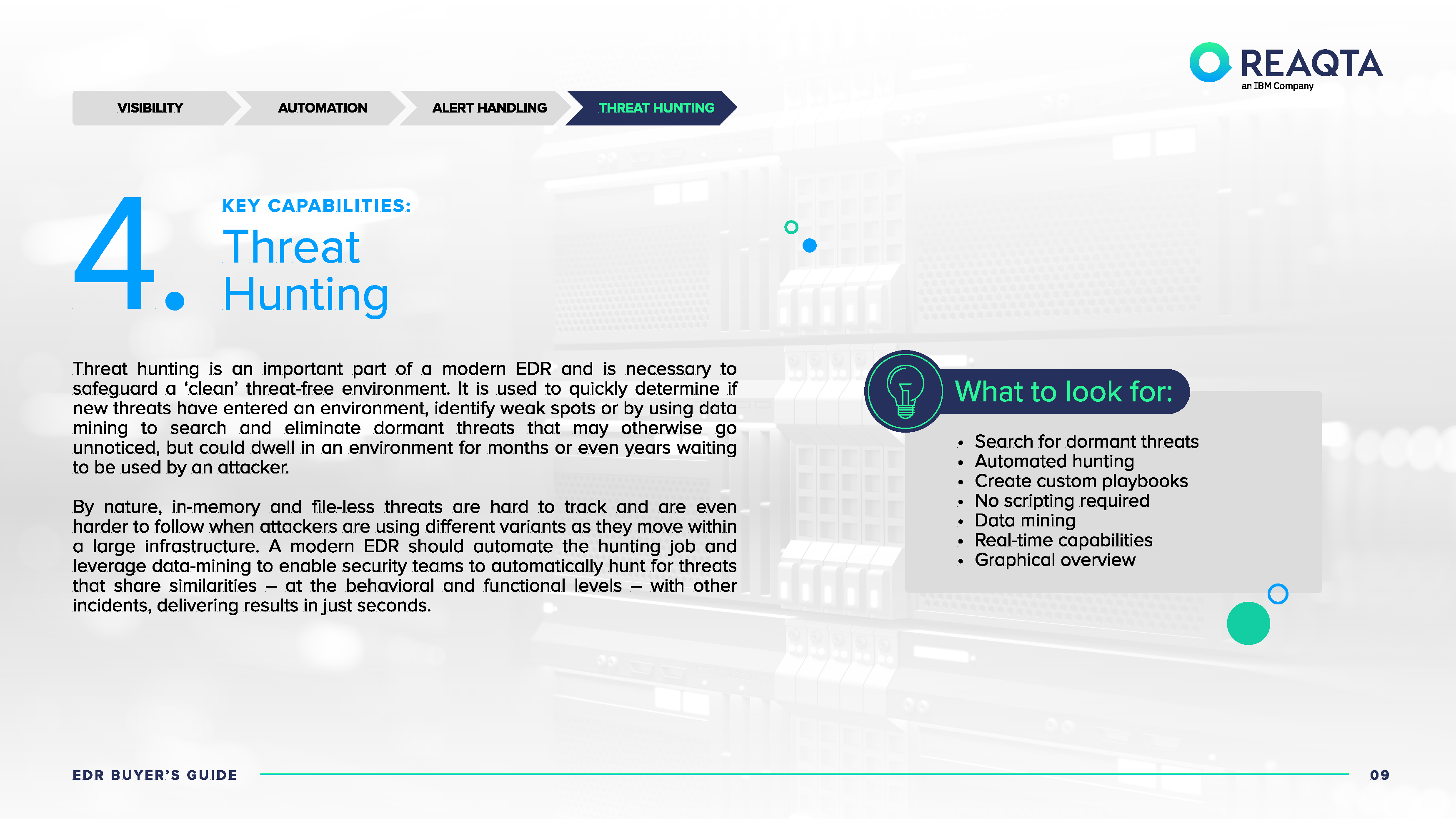 REAQTA
an IBM Company

VISIBILITY AUTOMATION ALERT HANDLING THREAT HUNTING

4.

KEY CAPABILITIES:

Threat Hunting

Threat hunting is an important part of a modern EDR and is necessary to safeguard a 'clean' threat-free environment. It is used to quickly determine if new threats have entered an environment, identify weak spots or by using data mining to search and eliminate dormant threats that may otherwise go unnoticed, but could dwell in an environment for months or even years waiting to be used by an attacker.

By nature, in-memory and file-less threats are hard to track and are even harder to follow when attackers are using different variants as they move within a large infrastructure. A modern EDR should automate the hunting job and leverage data-mining to enable security teams to automatically hunt for threats that share similarities – at the behavioral and functional levels – with other incidents, delivering results in just seconds.

What to look for:

• Search for dormant threats
• Automated hunting
• Create custom playbooks
• No scripting required
• Data mining
• Real-time capabilities
• Graphical overview

EDR BUYER'S GUIDE

09